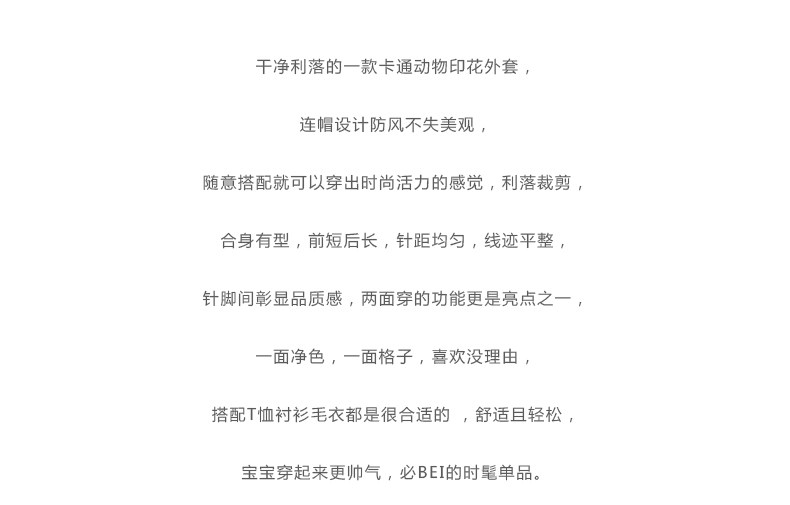 干净利落的一款卡通动物印花外套，

连帽设计防风不失美观，

随意搭配就可以穿出时尚活力的感觉，利落裁剪，

合身有型，前短后长，针距均匀，线迹平整，

针脚间彰显品质感，两面穿的功能更是亮点之一，

一面净色，一面格子，喜欢没理由，

搭配T恤衬衫毛衣都是很合适的 ，舒适且轻松，

宝宝穿起来更帅气，必BEI的时髦单品。